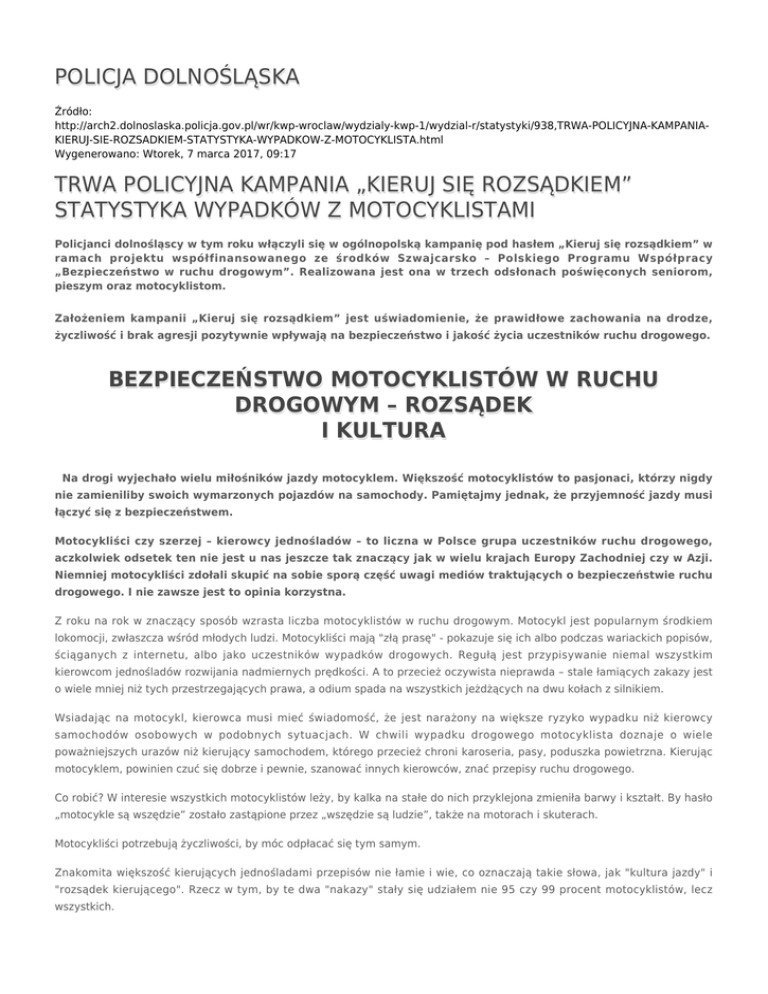 POLICJA DOLNOŚLĄSKA

Źródło:
http://arch2.dolnoslaska.policja.gov.pl/wr/kwp-wroclaw/wydzialy-kwp-1/wydzial-r/statystyki/938,TRWA-POLICYJNA-KAMPANIA-KIERUJ-SIE-ROZSADKIEM-STATYSTYKA-WYPADKOW-Z-MOTOCYKLISTA.html
Wygenerowano: Wtorek, 7 marca 2017, 09:17

TRWA POLICYJNA KAMPANIA „KIERUJ SIĘ ROZSĄDKIEM" STATYSTYKA WYPADKÓW Z MOTOCYKLISTAMI

Policjanci dolnośląscy w tym roku włączyli się w ogólnopolską kampanię pod hasłem „Kieruj się rozsądkiem" w ramach projektu współfinansowanego ze środków Szwajcarsko – Polskiego Programu Współpracy „Bezpieczeństwo w ruchu drogowym". Realizowana jest ona w trzech odsłonach poświęconych seniorom, pieszym oraz motocyklistom.

Założeniem kampanii „Kieruj się rozsądkiem" jest uświadomienie, że prawidłowe zachowania na drodze, życzliwość i brak agresji pozytywnie wpływają na bezpieczeństwo i jakość życia uczestników ruchu drogowego.

BEZPIECZEŃSTWO MOTOCYKLISTÓW W RUCHU DROGOWYM – ROZSĄDEK I KULTURA

Na drogi wyjechało wielu miłośników jazdy motocyklem. Większość motocyklistów to pasjonaci, którzy nigdy nie zamieniliby swoich wymarzonych pojazdów na samochody. Pamiętajmy jednak, że przyjemność jazdy musi łączyć się z bezpieczeństwem.

Motocykliści czy szerzej – kierowcy jednośladów – to liczna w Polsce grupa uczestników ruchu drogowego, aczkolwiek odsetek ten nie jest u nas jeszcze tak znaczący jak w wielu krajach Europy Zachodniej czy w Azji. Niemniej motocykliści zdołali skupić na sobie sporą część uwagi mediów traktujących o bezpieczeństwie ruchu drogowego. I nie zawsze jest to opinia korzystna.

Z roku na rok w znaczący sposób wzrasta liczba motocyklistów w ruchu drogowym. Motocykl jest popularnym środkiem lokomocji, zwłaszcza wśród młodych ludzi. Motocykliści mają "złą prasę" - pokazuje się ich albo podczas wariackich popisów, ściąganych z internetu, albo jako uczestników wypadków drogowych. Regułą jest przypisywanie niemal wszystkim kierowcom jednośladów rozwijania nadmiernych prędkości. A to przecież oczywista nieprawda – stale łamiących zakazy jest o wiele mniej niż tych przestrzegających prawa, a odium spada na wszystkich jeżdżących na dwu kołach z silnikiem.

Wsiadając na motocykl, kierowca musi mieć świadomość, że jest narażony na większe ryzyko wypadku niż kierowcy samochodów osobowych w podobnych sytuacjach. W chwili wypadku drogowego motocyklista doznaje o wiele poważniejszych urazów niż kierujący samochodem, którego przecież chroni karoseria, pasy, poduszka powietrzna. Kierując motocyklem, powinien czuć się dobrze i pewnie, szanować innych kierowców, znać przepisy ruchu drogowego.

Co robić? W interesie wszystkich motocyklistów leży, by kalka na stałe do nich przyklejona zmieniła barwy i kształt. By hasło „motocykle są wszędzie" zostało zastąpione przez „wszędzie są ludzie", także na motorach i skuterach.

Motocykliści potrzebują życzliwości, by móc odpłacać się tym samym.

Znakomita większość kierujących jednośladami przepisów nie łamie i wie, co oznaczają takie słowa, jak "kultura jazdy" i "rozsądek kierującego". Rzecz w tym, by te dwa "nakazy" stały się udziałem nie 95 czy 99 procent motocyklistów, lecz wszystkich.